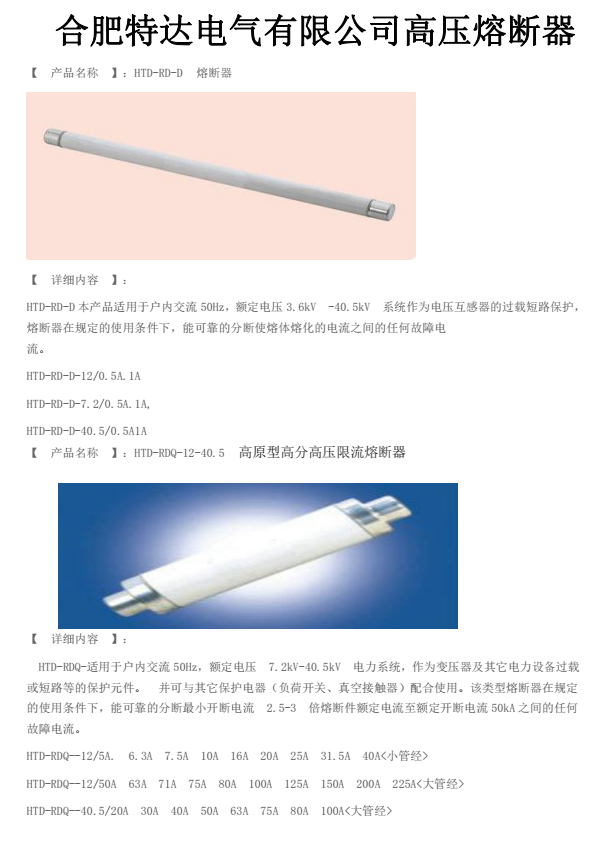 合肥特达电气有限公司高压熔断器

【 产品名称 】：HTD-RD-D 熔断器

【 详细内容 】：

HTD-RD-D 本产品适用于户内交流 50Hz，额定电压 3.6kV -40.5kV 系统作为电压互感器的过载短路保护，熔断器在规定的使用条件下，能可靠的分断使熔体熔化的电流之间的任何故障电流。

HTD-RD-D-12/0.5A.1A

HTD-RD-D-7.2/0.5A.1A,

HTD-RD-D-40.5/0.5A1A

【 产品名称 】：HTD-RDQ-12-40.5 高原型高分高压限流熔断器

【 详细内容 】：

HTD-RDQ-适用于户内交流 50Hz，额定电压 7.2kV-40.5kV 电力系统，作为变压器及其它电力设备过载或短路等的保护元件。 并可与其它保护电器（负荷开关、真空接触器）配合使用。该类型熔断器在规定的使用条件下，能可靠的分断最小开断电流 2.5-3 倍熔断件额定电流至额定开断电流 50kA 之间的任何故障电流。

HTD-RDQ--12/5A. 6.3A 7.5A 10A 16A 20A 25A 31.5A 40A<小管经>

HTD-RDQ--12/50A 63A 71A 75A 80A 100A 125A 150A 200A 225A<大管经>

HTD-RDQ--40.5/20A 30A 40A 50A 63A 75A 80A 100A<大管经>